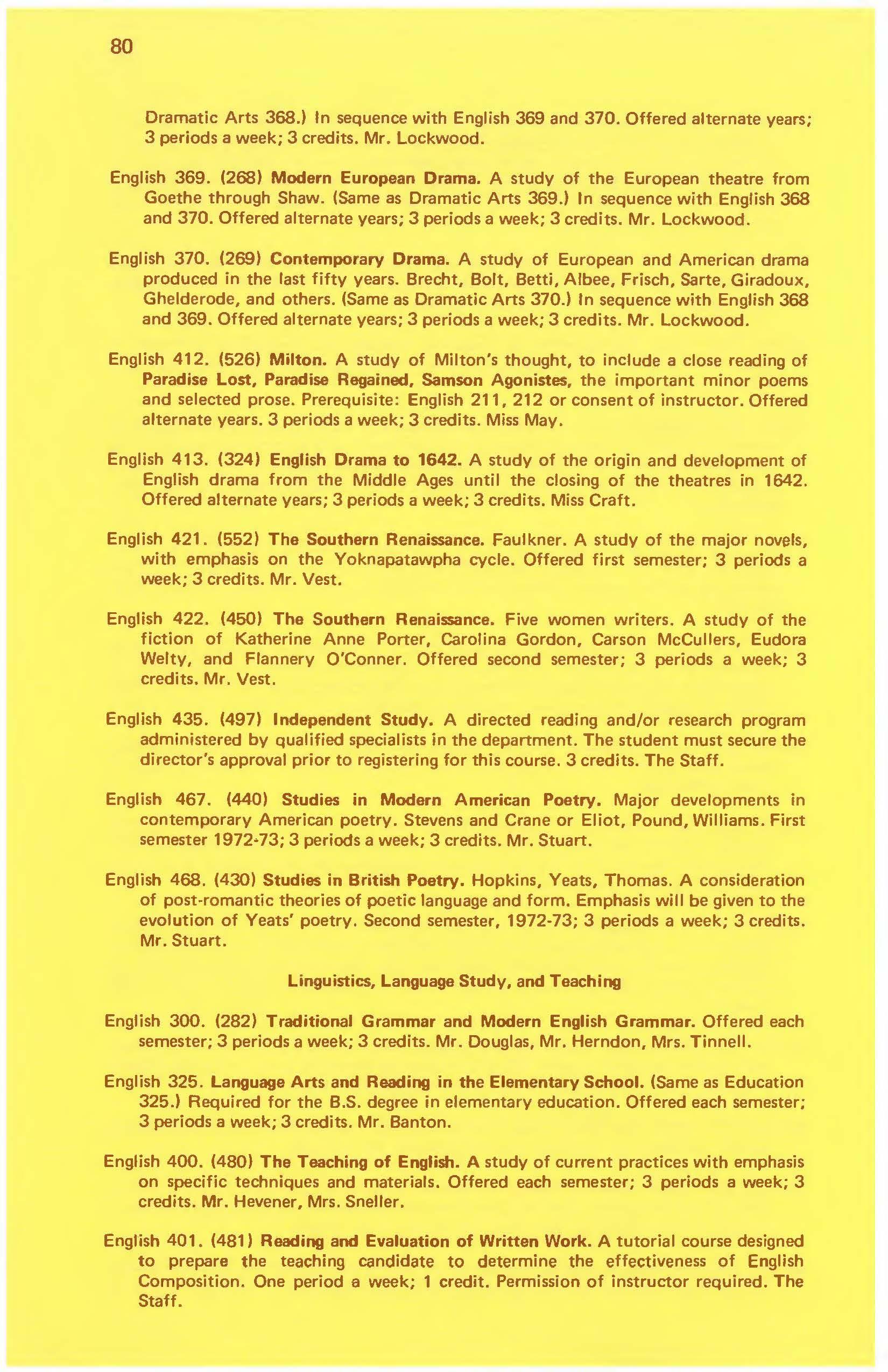 80

Dramatic Arts 368.) In sequence with English 369 and 370. Offered alternate years; 3 periods a week; 3 credits. Mr. Lockwood.

English 369. (268) Modern European Drama. A study of the European theatre from Goethe through Shaw. (Same as Dramatic Arts 369.) In sequence with English 368 and 370. Offered alternate years; 3 periods a week; 3 credits. Mr. Lockwood.

English 370. (269) Contemporary Drama. A study of European and American drama produced in the last fifty years. Brecht, Bolt, Betti, Albee, Frisch, Sarte, Giradoux, Ghelderode, and others. (Same as Dramatic Arts 370.) In sequence with English 368 and 369. Offered alternate years; 3 periods a week; 3 credits. Mr. Lockwood.

English 412. (526) Milton. A study of Milton's thought, to include a close reading of Paradise Lost, Paradise Regained, Samson Agonistes, the important minor poems and selected prose. Prerequisite: English 211, 212 or consent of instructor. Offered alternate years. 3 periods a week; 3 credits. Miss May.

English 413. (324) English Drama to 1642. A study of the origin and development of English drama from the Middle Ages until the closing of the theatres in 1642. Offered alternate years; 3 periods a week; 3 credits. Miss Craft.

English 421. (552) The Southern Renaissance. Faulkner. A study of the major novels, with emphasis on the Yoknapatawpha cycle. Offered first semester; 3 periods a week; 3 credits. Mr. Vest.

English 422. (450) The Southern Renaissance. Five women writers. A study of the fiction of Katherine Anne Porter, Carolina Gordon, Carson McCullers, Eudora Welty, and Flannery O'Conner. Offered second semester; 3 periods a week; 3 credits. Mr. Vest.

English 435. (497) Independent Study. A directed reading and/or research program administered by qualified specialists in the department. The student must secure the director's approval prior to registering for this course. 3 credits. The Staff.

English 467. (440) Studies in Modern American Poetry. Major developments in contemporary American poetry. Stevens and Crane or Eliot, Pound, Williams. First semester 1972-73; 3 periods a week; 3 credits. Mr. Stuart.

English 468. (430) Studies in British Poetry. Hopkins, Yeats, Thomas. A consideration of post-romantic theories of poetic language and form. Emphasis will be given to the evolution of Yeats' poetry. Second semester, 1972-73; 3 periods a week; 3 credits. Mr. Stuart.

Linguistics, Language Study, and Teaching

English 300. (282) Traditional Grammar and Modern English Grammar. Offered each semester; 3 periods a week; 3 credits. Mr. Douglas, Mr. Herndon, Mrs. Tinnell.

English 325. Language Arts and Reading in the Elementary School. (Same as Education 325.) Required for the B.S. degree in elementary education. Offered each semester; 3 periods a week; 3 credits. Mr. Banton.

English 400. (480) The Teaching of English. A study of current practices with emphasis on specific techniques and materials. Offered each semester; 3 periods a week; 3 credits. Mr. Hevener, Mrs. Sneller.

English 401. (481) Reading and Evaluation of Written Work. A tutorial course designed to prepare the teaching candidate to determine the effectiveness of English Composition. One period a week; 1 credit. Permission of instructor required. The Staff.